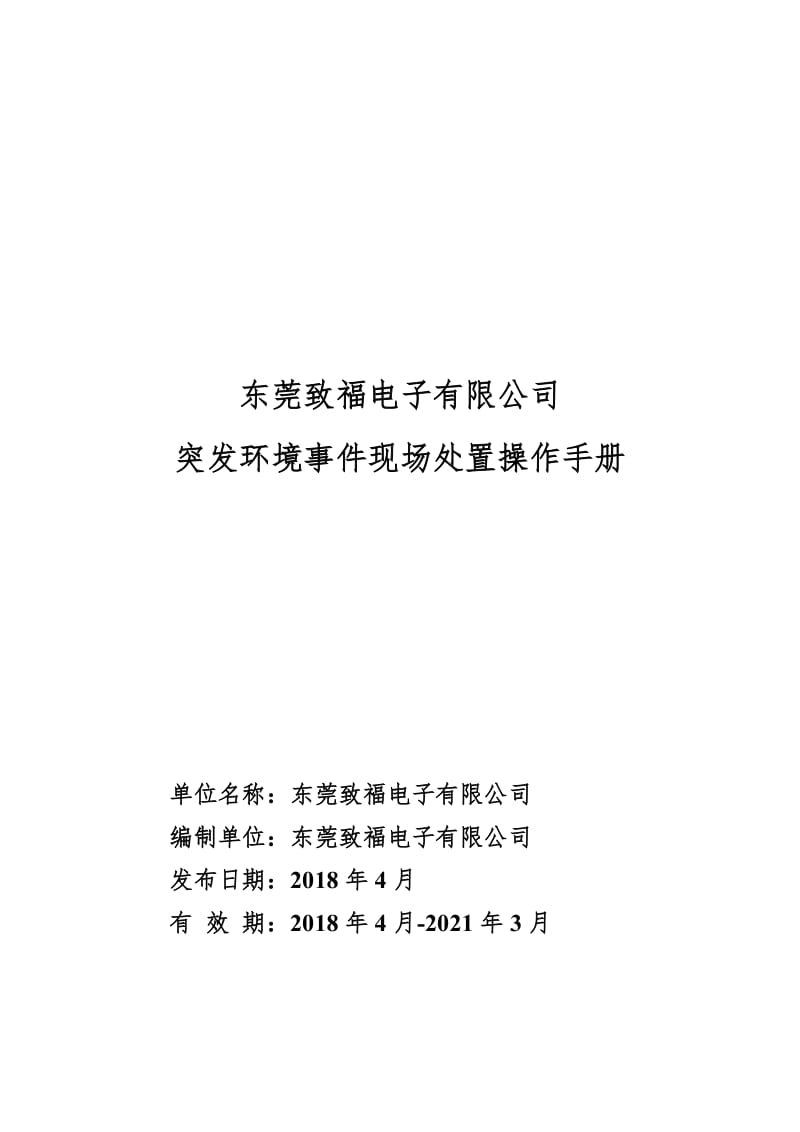 东莞致福电子有限公司
突发环境事件现场处置操作手册

单位名称：东莞致福电子有限公司
编制单位：东莞致福电子有限公司
发布日期：2018 年 4 月
有 效 期：2018 年 4 月-2021 年 3 月